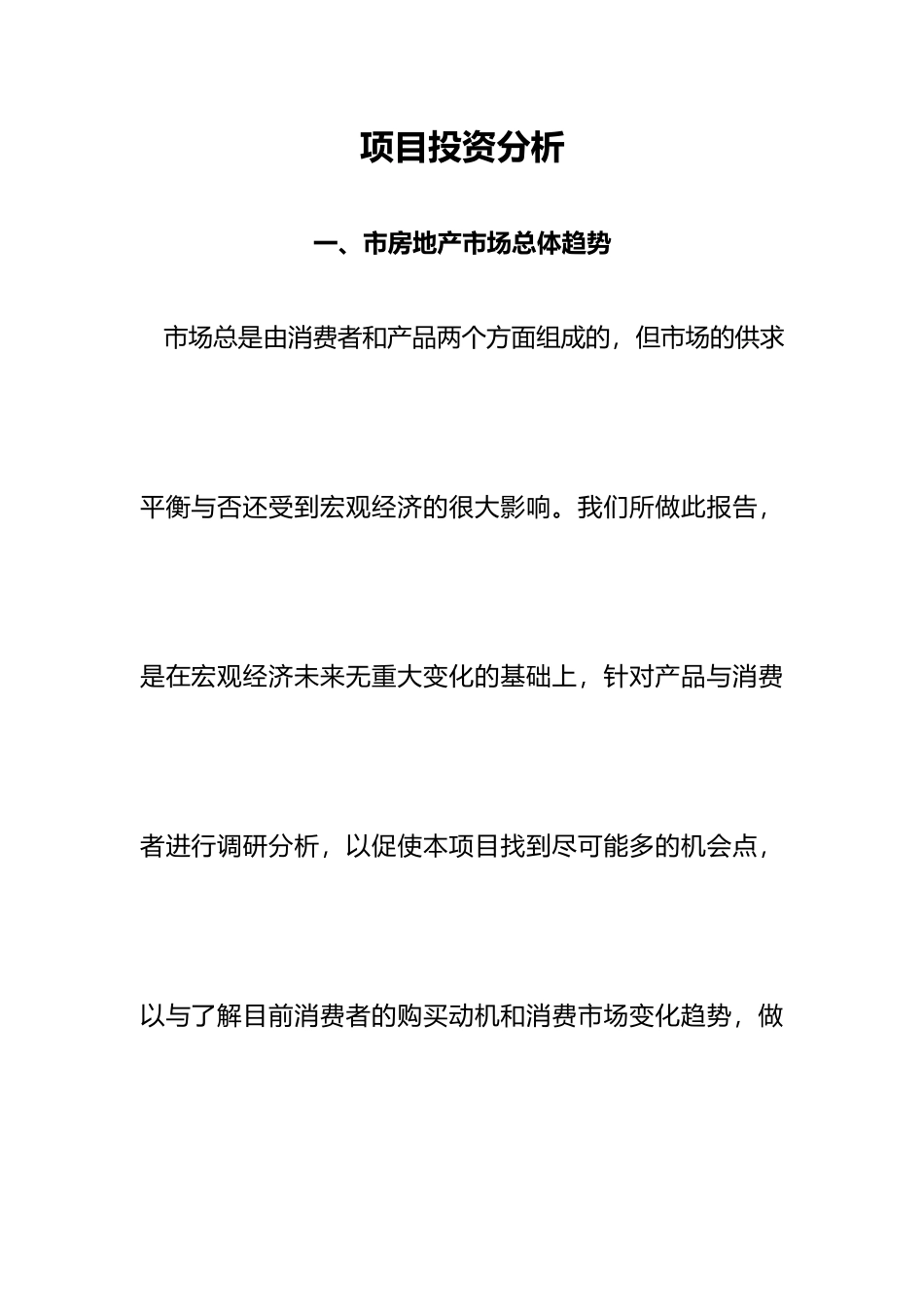 项目投资分析

一、市房地产市场总体趋势

市场总是由消费者和产品两个方面组成的，但市场的供求平衡与否还受到宏观经济的很大影响。我们所做此报告，是在宏观经济未来无重大变化的基础上，针对产品与消费者进行调研分析，以促使本项目找到尽可能多的机会点，以与了解目前消费者的购买动机和消费市场变化趋势，做